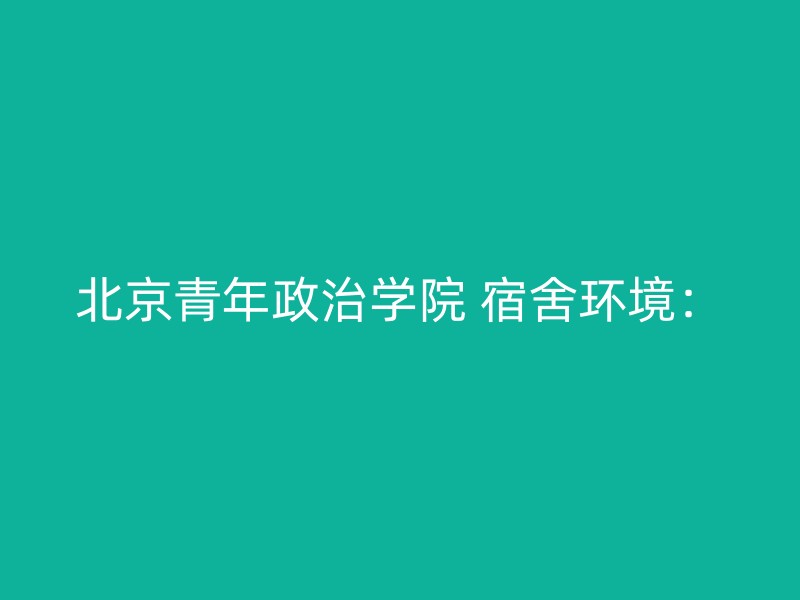 北京青年政治学院 宿舍环境：